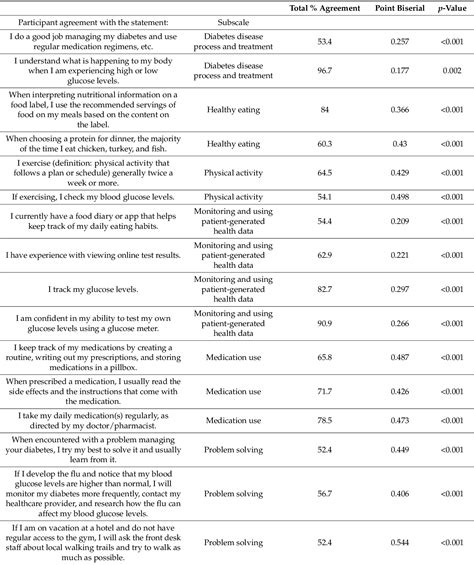 | | | Total % Agreement | Point Biserial | *p*-Value |
|---|---|---|---|---|
| Participant agreement with the statement: | Subscale | | | |
| I do a good job managing my diabetes and use regular medication regimens, etc. | Diabetes disease process and treatment | 53.4 | 0.257 | <0.001 |
| I understand what is happening to my body when I am experiencing high or low glucose levels. | Diabetes disease process and treatment | 96.7 | 0.177 | 0.002 |
| When interpreting nutritional information on a food label, I use the recommended servings of food on my meals based on the content on the label. | Healthy eating | 84 | 0.366 | <0.001 |
| When choosing a protein for dinner, the majority of the time I eat chicken, turkey, and fish. | Healthy eating | 60.3 | 0.43 | <0.001 |
| I exercise (definition: physical activity that follows a plan or schedule) generally twice a week or more. | Physical activity | 64.5 | 0.429 | <0.001 |
| If exercising, I check my blood glucose levels. | Physical activity | 54.1 | 0.498 | <0.001 |
| I currently have a food diary or app that helps keep track of my daily eating habits. | Monitoring and using patient-generated health data | 54.4 | 0.209 | <0.001 |
| I have experience with viewing online test results. | Monitoring and using patient-generated health data | 62.9 | 0.221 | <0.001 |
| I track my glucose levels. | Monitoring and using patient-generated health data | 82.7 | 0.297 | <0.001 |
| I am confident in my ability to test my own glucose levels using a glucose meter. | Monitoring and using patient-generated health data | 90.9 | 0.266 | <0.001 |
| I keep track of my medications by creating a routine, writing out my prescriptions, and storing medications in a pillbox. | Medication use | 65.8 | 0.487 | <0.001 |
| When prescribed a medication, I usually read the side effects and the instructions that come with the medication. | Medication use | 71.7 | 0.426 | <0.001 |
| I take my daily medication(s) regularly, as directed by my doctor/pharmacist. | Medication use | 78.5 | 0.473 | <0.001 |
| When encountered with a problem managing your diabetes, I try my best to solve it and usually learn from it. | Problem solving | 52.4 | 0.449 | <0.001 |
| If I develop the flu and notice that my blood glucose levels are higher than normal, I will monitor my diabetes more frequently, contact my healthcare provider, and research how the flu can affect my blood glucose levels. | Problem solving | 56.7 | 0.406 | <0.001 |
| If I am on vacation at a hotel and do not have regular access to the gym, I will ask the front desk staff about local walking trails and try to walk as much as possible. | Problem solving | 52.4 | 0.544 | <0.001 |